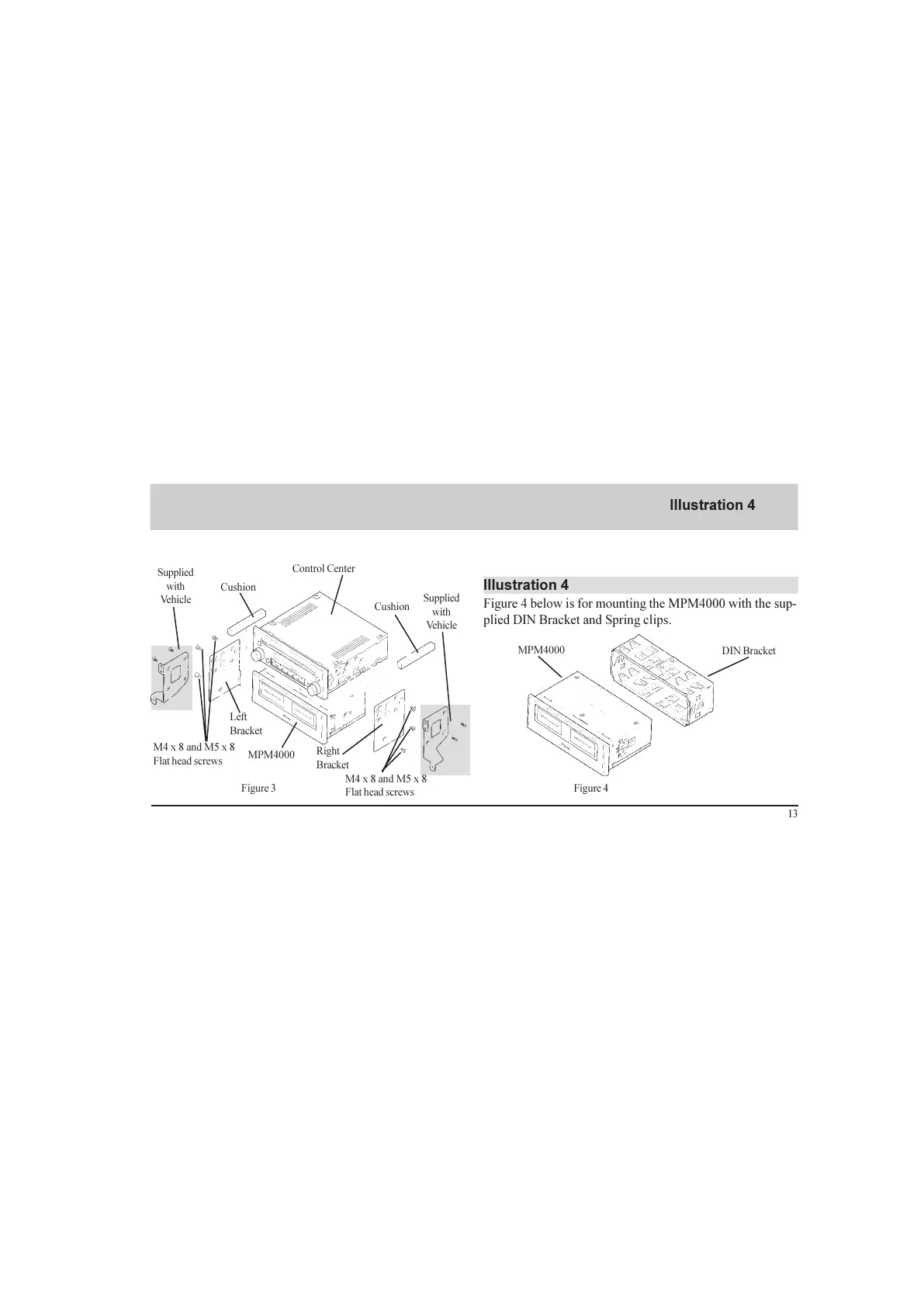 Illustration 4

Supplied with Vehicle

Cushion

Control Center

Cushion

Supplied with Vehicle

Left Bracket

M4 x 8 and M5 x 8 Flat head screws

MPM4000

Right Bracket

M4 x 8 and M5 x 8 Flat head screws

Figure 3

Illustration 4

Figure 4 below is for mounting the MPM4000 with the supplied DIN Bracket and Spring clips.

MPM4000

DIN Bracket

Figure 4

13